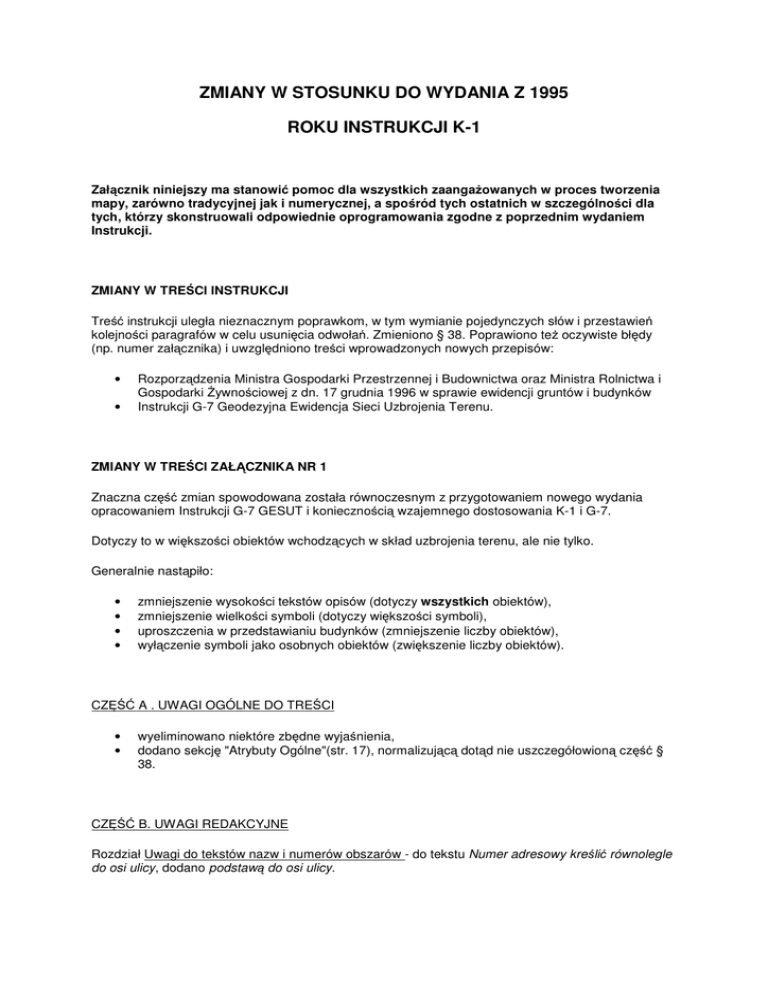 ZMIANY W STOSUNKU DO WYDANIA Z 1995

ROKU INSTRUKCJI K-1

Załącznik niniejszy ma stanowić pomoc dla wszystkich zaangażowanych w proces tworzenia mapy, zarówno tradycyjnej jak i numerycznej, a spośród tych ostatnich w szczególności dla tych, którzy skonstruowali odpowiednie oprogramowania zgodne z poprzednim wydaniem Instrukcji.

ZMIANY W TREŚCI INSTRUKCJI

Treść instrukcji uległa nieznacznym poprawkom, w tym wymianie pojedynczych słów i przestawień kolejności paragrafów w celu usunięcia odwołań. Zmieniono § 38. Poprawiono też oczywiste błędy (np. numer załącznika) i uwzględniono treści wprowadzonych nowych przepisów:

• Rozporządzenia Ministra Gospodarki Przestrzennej i Budownictwa oraz Ministra Rolnictwa i Gospodarki Żywnościowej z dn. 17 grudnia 1996 w sprawie ewidencji gruntów i budynków
• Instrukcji G-7 Geodezyjna Ewidencja Sieci Uzbrojenia Terenu.

ZMIANY W TREŚCI ZAŁĄCZNIKA NR 1

Znaczna część zmian spowodowana została równoczesnym z przygotowaniem nowego wydania opracowaniem Instrukcji G-7 GESUT i koniecznością wzajemnego dostosowania K-1 i G-7.

Dotyczy to w większości obiektów wchodzących w skład uzbrojenia terenu, ale nie tylko.

Generalnie nastąpiło:

• zmniejszenie wysokości tekstów opisów (dotyczy wszystkich obiektów),
• zmniejszenie wielkości symboli (dotyczy większości symboli),
• uproszczenia w przedstawianiu budynków (zmniejszenie liczby obiektów),
• wyłączenie symboli jako osobnych obiektów (zwiększenie liczby obiektów).

CZĘŚĆ A . UWAGI OGÓLNE DO TREŚCI

• wyeliminowano niektóre zbędne wyjaśnienia,
• dodano sekcję "Atrybuty Ogólne"(str. 17), normalizującą dotąd nie uszczegółowioną część § 38.

CZĘŚĆ B. UWAGI REDAKCYJNE

Rozdział Uwagi do tekstów nazw i numerów obszarów - do tekstu Numer adresowy kreślić równolegle do osi ulicy, dodano podstawą do osi ulicy.